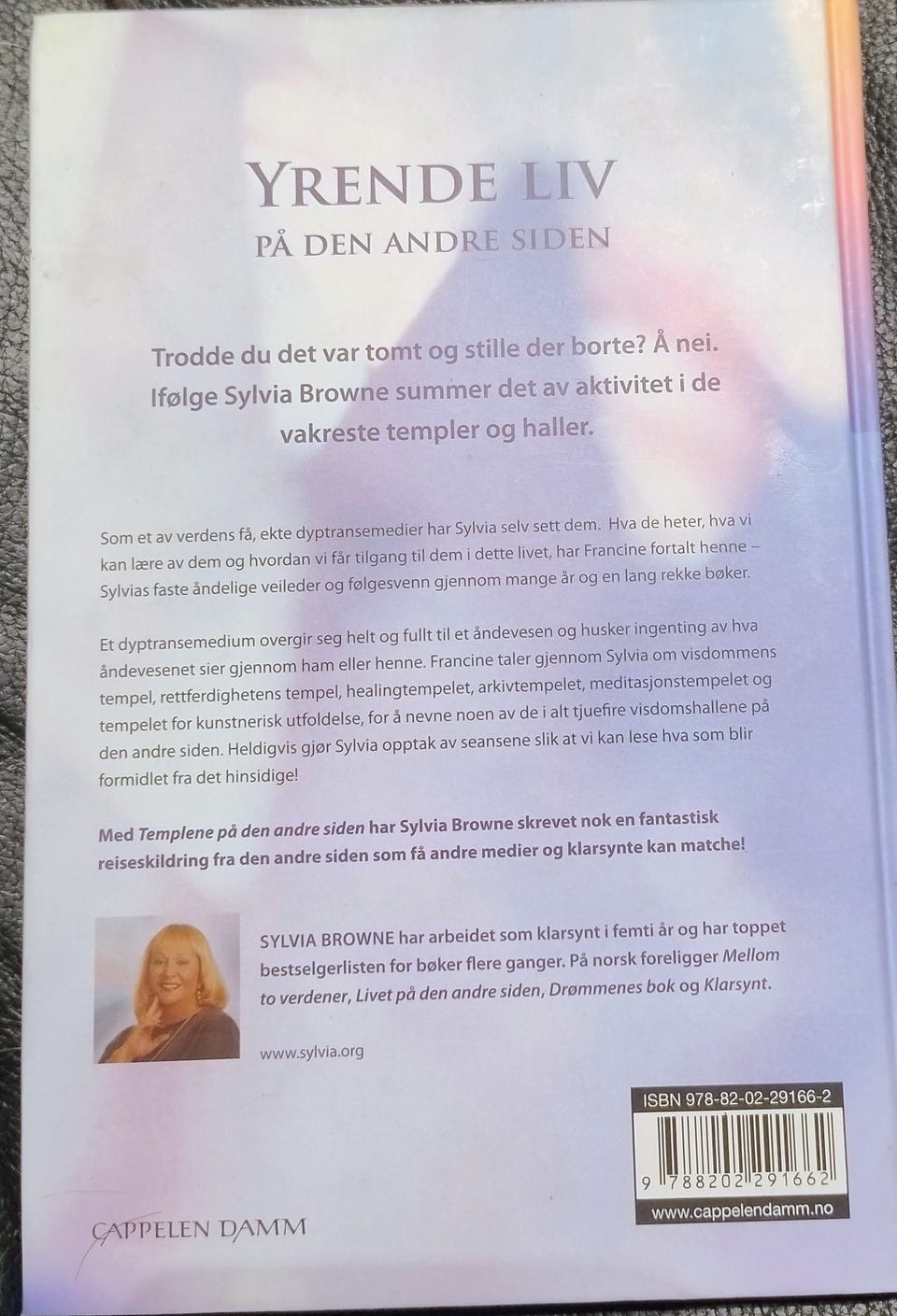 YRENDE LIV
PÅ DEN ANDRE SIDEN

Trodde du det var tomt og stille der borte? Å nei. Ifølge Sylvia Browne summer det av aktivitet i de vakreste templer og haller.

Som et av verdens få, ekte dyptransemedier har Sylvia selv sett dem. Hva de heter, hva vi kan lære av dem og hvordan vi får tilgang til dem i dette livet, har Francine fortalt henne – Sylvias faste åndelige veileder og følgesvenn gjennom mange år og en lang rekke bøker.

Et dyptransemedium overgir seg helt og fullt til et åndevesen og husker ingenting av hva åndevesenet sier gjennom ham eller henne. Francine taler gjennom Sylvia om visdommens tempel, rettferdighetens tempel, healingtempelet, arkivtempelet, meditasjonstempelet og tempelet for kunstnerisk utfoldelse, for å nevne noen av de i alt tjuefire visdomshallene på den andre siden. Heldigvis gjør Sylvia opptak av seansene slik at vi kan lese hva som blir formidlet fra det hinsidige!

Med Templene på den andre siden har Sylvia Browne skrevet nok en fantastisk reiseskildring fra den andre siden som få andre medier og klarsynte kan matche!

SYLVIA BROWNE har arbeidet som klarsynt i femti år og har toppet bestselgerlisten for bøker flere ganger. På norsk foreligger Mellom to verdener, Livet på den andre siden, Drømmenes bok og Klarsynt.

www.sylvia.org

ISBN 978-82-02-29166-2
9 788202 291662
www.cappelendamm.no

CAPPELEN DAMM